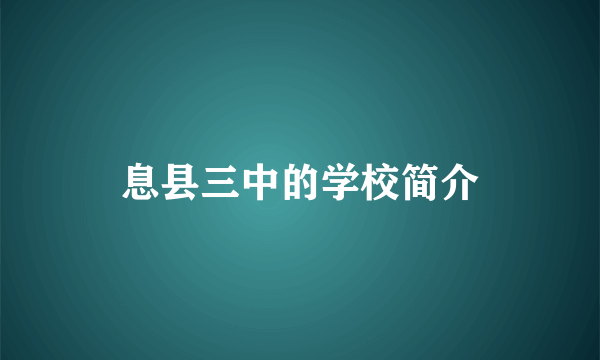 息县三中的学校简介